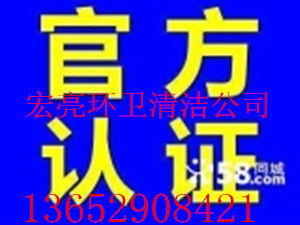 官方
宏亮环卫清洁公司
认证
58同城
58.com
13652908421